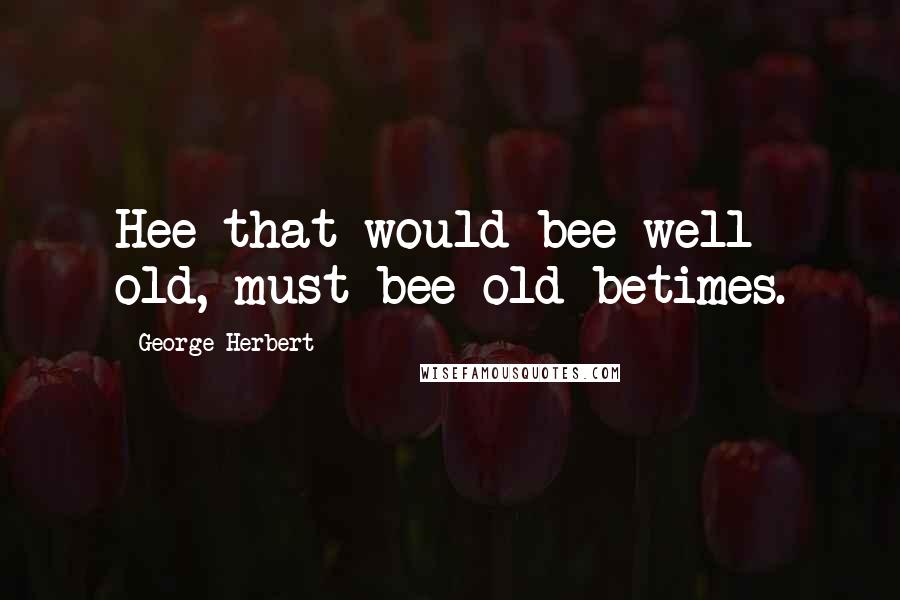 Hee that would bee well old, must bee old betimes.

George Herbert

WISEFAMOUSQUOTES.COM